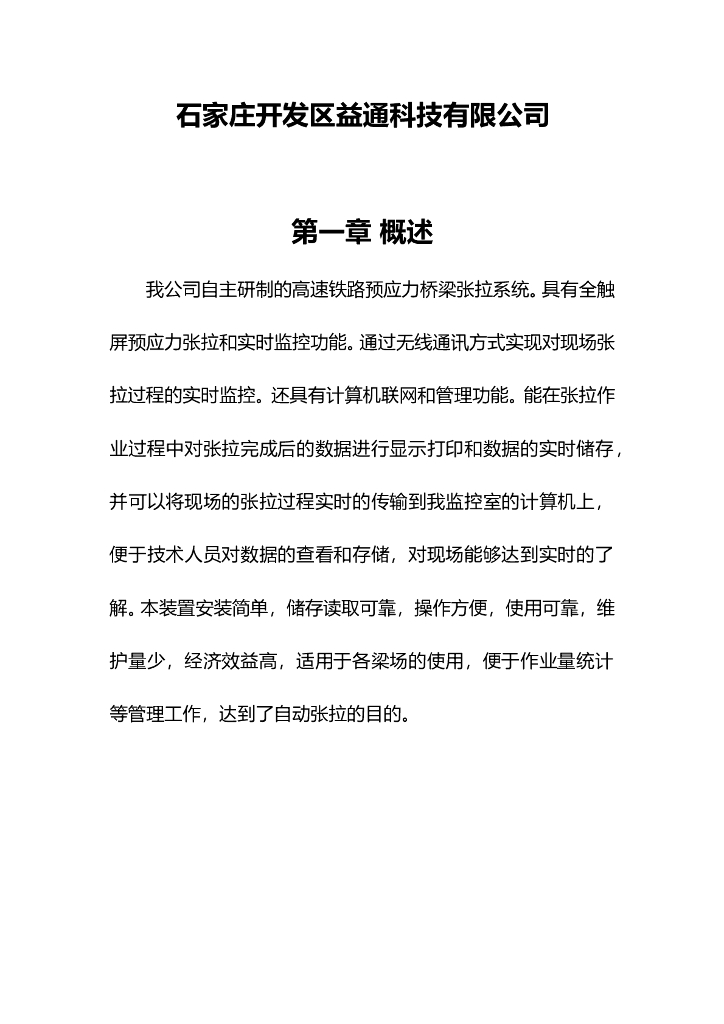 石家庄开发区益通科技有限公司

第一章 概述

我公司自主研制的高速铁路预应力桥梁张拉系统。具有全触屏预应力张拉和实时监控功能。通过无线通讯方式实现对现场张拉过程的实时监控。还具有计算机联网和管理功能。能在张拉作业过程中对张拉完成后的数据进行显示打印和数据的实时储存，并可以将现场的张拉过程实时的传输到我监控室的计算机上，便于技术人员对数据的查看和存储，对现场能够达到实时的了解。本装置安装简单，储存读取可靠，操作方便，使用可靠，维护量少，经济效益高，适用于各梁场的使用，便于作业量统计等管理工作，达到了自动张拉的目的。